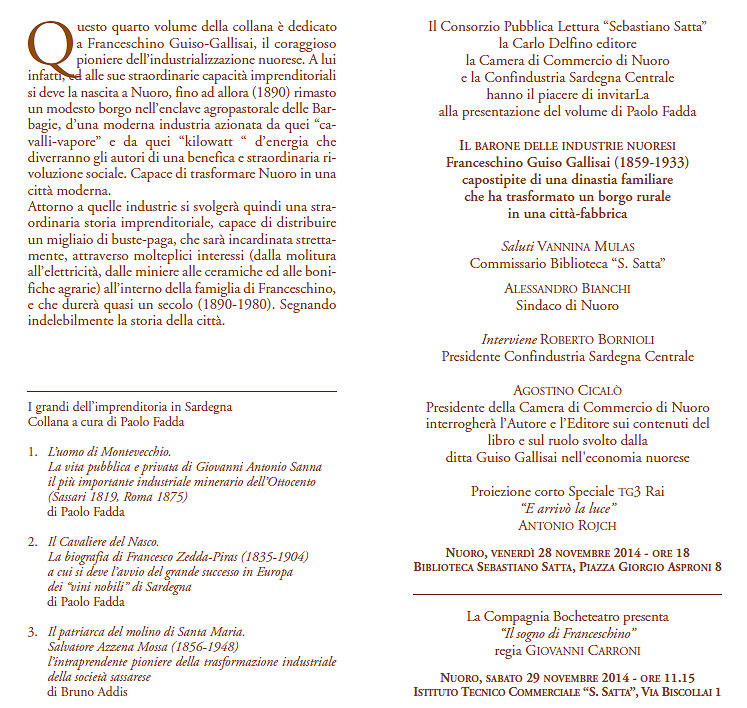 Questo quarto volume della collana è dedicato a Franceschino Guiso-Gallisai, il coraggioso pioniere dell'industrializzazione nuorese. A lui infatti, ed alle sue straordinarie capacità imprenditoriali si deve la nascita a Nuoro, fino ad allora (1890) rimasto un modesto borgo nell'enclave agropastorale delle Barbagie, d'una moderna industria azionata da quei "cavalli-vapore" e da quei "kilowatt " d'energia che diverranno gli autori di una benefica e straordinaria rivoluzione sociale. Capace di trasformare Nuoro in una città moderna.
Attorno a quelle industrie si svolgerà quindi una straordinaria storia imprenditoriale, capace di distribuire un migliaio di buste-paga, che sarà incardinata strettamente, attraverso molteplici interessi (dalla molitura all'elettricità, dalle miniere alle ceramiche ed alle bonifiche agrarie) all'interno della famiglia di Franceschino, e che durerà quasi un secolo (1890-1980). Segnando indelebilmente la storia della città.

I grandi dell'imprenditoria in Sardegna
Collana a cura di Paolo Fadda

1. L'uomo di Montevecchio.
La vita pubblica e privata di Giovanni Antonio Sanna il più importante industriale minerario dell'Ottocento (Sassari 1819, Roma 1875)
di Paolo Fadda

2. Il Cavaliere del Nasco.
La biografia di Francesco Zedda-Piras (1835-1904) a cui si deve l'avvio del grande successo in Europa dei "vini nobili" di Sardegna
di Paolo Fadda

3. Il patriarca del molino di Santa Maria.
Salvatore Azzena Mossa (1856-1948)
l'intraprendente pioniere della trasformazione industriale della società sassarese
di Bruno Addis

Il Consorzio Pubblica Lettura "Sebastiano Satta"
la Carlo Delfino editore
la Camera di Commercio di Nuoro
e la Confindustria Sardegna Centrale
hanno il piacere di invitarLa
alla presentazione del volume di Paolo Fadda

IL BARONE DELLE INDUSTRIE NUORESI
Franceschino Guiso Gallisai (1859-1933)
capostipite di una dinastia familiare
che ha trasformato un borgo rurale
in una città-fabbrica

Saluti VANNINA MULAS
Commissario Biblioteca "S. Satta"

ALESSANDRO BIANCHI
Sindaco di Nuoro

Interviene ROBERTO BORNIOLI
Presidente Confindustria Sardegna Centrale

AGOSTINO CICALÒ
Presidente della Camera di Commercio di Nuoro
interrogherà l'Autore e l'Editore sui contenuti del libro e sul ruolo svolto dalla ditta Guiso Gallisai nell'economia nuorese

Proiezione corto Speciale TG3 Rai
"E arrivò la luce"
ANTONIO ROJCH

NUORO, VENERDÌ 28 NOVEMBRE 2014 - ORE 18
BIBLIOTECA SEBASTIANO SATTA, PIAZZA GIORGIO ASPRONI 8

La Compagnia Bocheteatro presenta
"Il sogno di Franceschino"
regia GIOVANNI CARRONI

NUORO, SABATO 29 NOVEMBRE 2014 - ORE 11.15
ISTITUTO TECNICO COMMERCIALE "S. SATTA", VIA BISCOLLAI 1